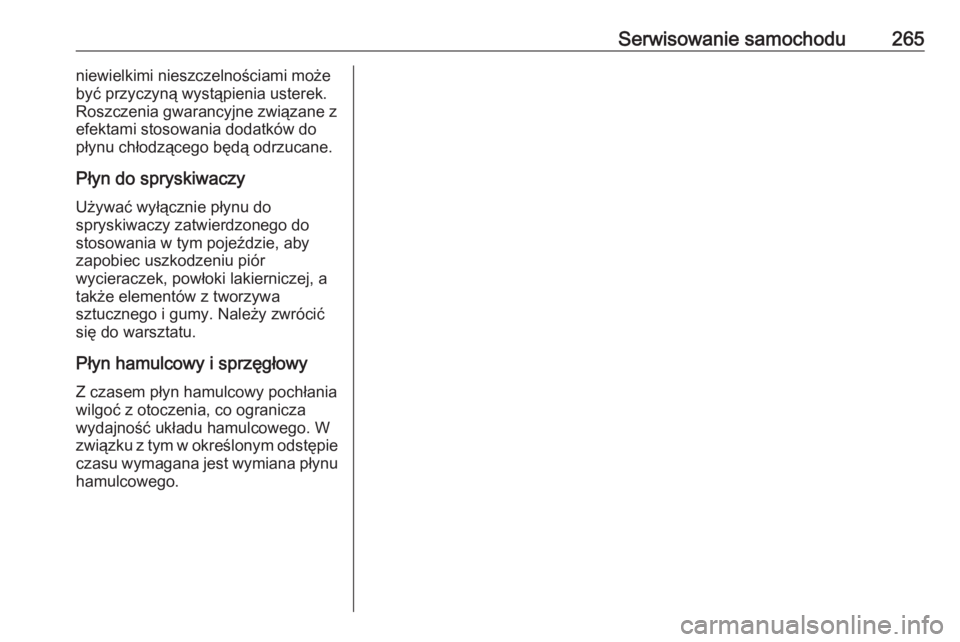 Serwisowanie samochodu 265

niewielkimi nieszczelnościami może być przyczyną wystąpienia usterek. Roszczenia gwarancyjne związane z efektami stosowania dodatków do płynu chłodzącego będą odrzucane.

Płyn do spryskiwaczy

Używać wyłącznie płynu do spryskiwaczy zatwierdzonego do stosowania w tym pojeździe, aby zapobiec uszkodzeniu piór wycieraczek, powłoki lakierniczej, a także elementów z tworzywa sztucznego i gumy. Należy zwrócić się do warsztatu.

Płyn hamulcowy i sprzęgłowy

Z czasem płyn hamulcowy pochłania wilgoć z otoczenia, co ogranicza wydajność układu hamulcowego. W związku z tym w określonym odstępie czasu wymagana jest wymiana płynu hamulcowego.

carmanualsonline.info